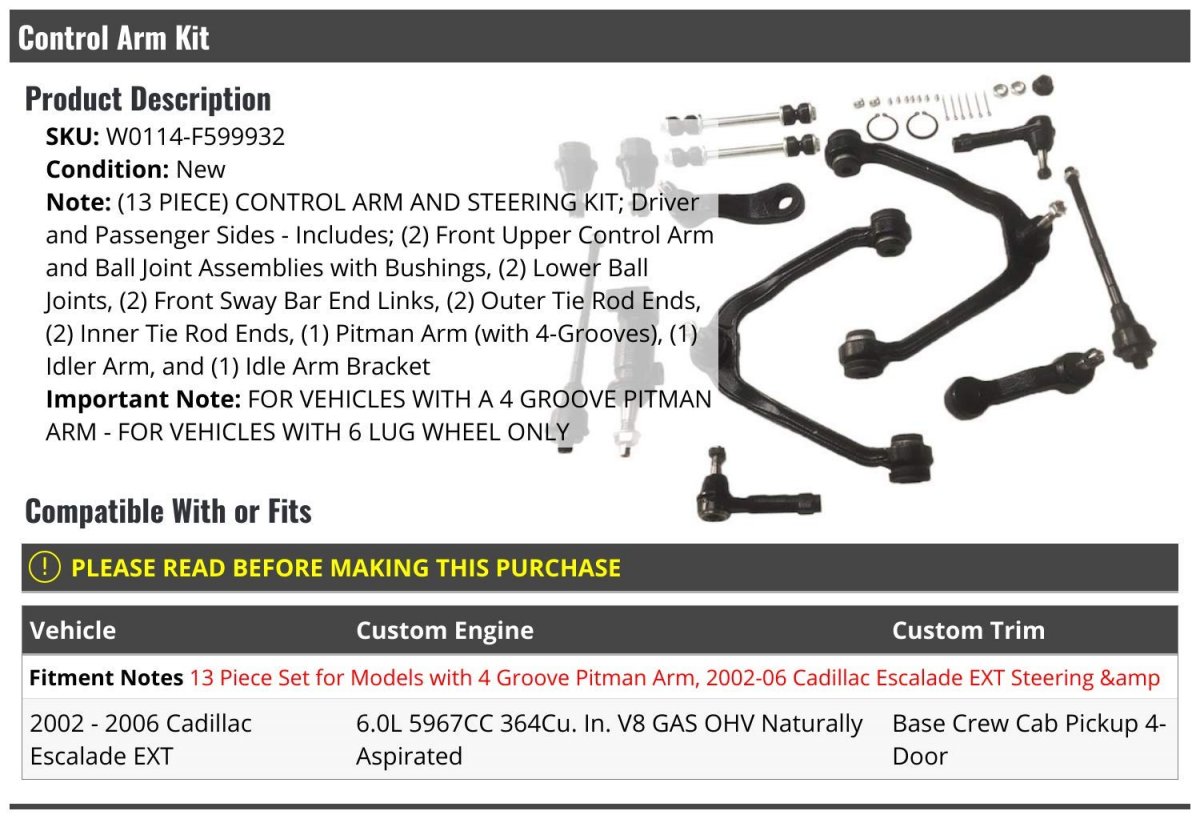 Control Arm Kit

Product Description

SKU: W0114-F599932
Condition: New
Note: (13 PIECE) CONTROL ARM AND STEERING KIT; Driver and Passenger Sides - Includes; (2) Front Upper Control Arm and Ball Joint Assemblies with Bushings, (2) Lower Ball Joints, (2) Front Sway Bar End Links, (2) Outer Tie Rod Ends, (2) Inner Tie Rod Ends, (1) Pitman Arm (with 4-Grooves), (1) Idler Arm, and (1) Idle Arm Bracket
Important Note: FOR VEHICLES WITH A 4 GROOVE PITMAN ARM - FOR VEHICLES WITH 6 LUG WHEEL ONLY

Compatible With or Fits

! PLEASE READ BEFORE MAKING THIS PURCHASE

| Vehicle | Custom Engine | Custom Trim |
|---|---|---|
| Fitment Notes 13 Piece Set for Models with 4 Groove Pitman Arm, 2002-06 Cadillac Escalade EXT Steering &amp | | |
| 2002 - 2006 Cadillac Escalade EXT | 6.0L 5967CC 364Cu. In. V8 GAS OHV Naturally Aspirated | Base Crew Cab Pickup 4-Door |